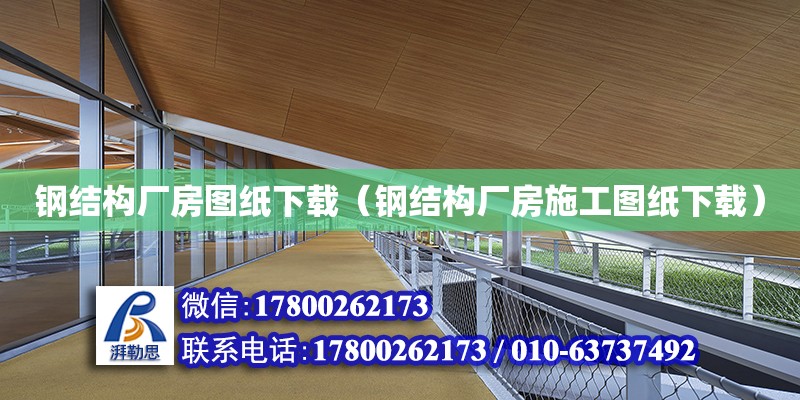 钢结构厂房图纸下载（钢结构厂房施工图纸下载）

湃勒思

微信:17800262173

联系电话:17800262173 / 010-63737492